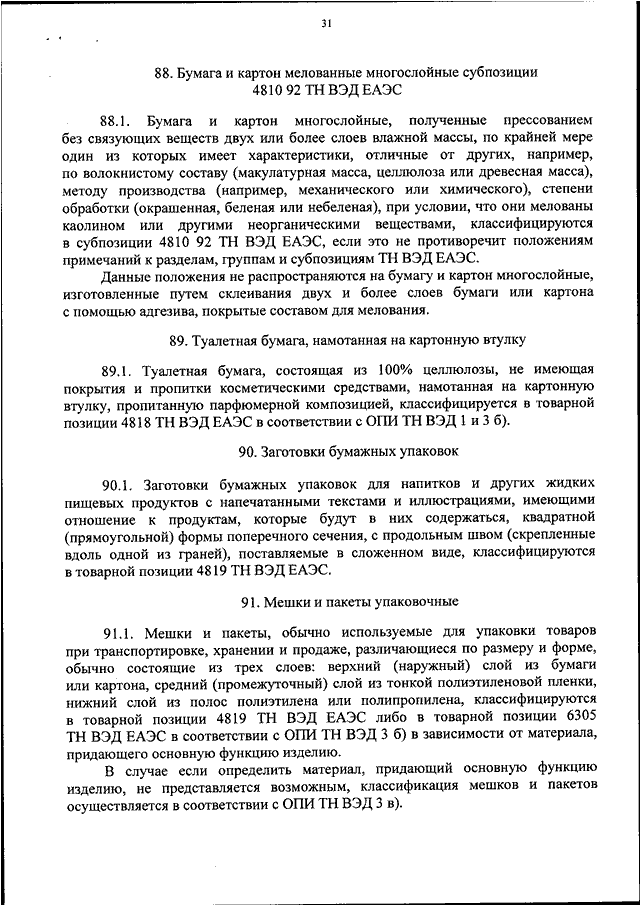 31

88. Бумага и картон мелованные многослойные субпозиции 4810 92 ТН ВЭД ЕАЭС

88.1. Бумага и картон многослойные, полученные прессованием без связующих веществ двух или более слоев влажной массы, по крайней мере один из которых имеет характеристики, отличные от других, например, по волокнистому составу (макулатурная масса, целлюлоза или древесная масса), методу производства (например, механического или химического), степени обработки (окрашенная, беленая или небеленая), при условии, что они мелованы каолином или другими неорганическими веществами, классифицируются в субпозиции 4810 92 ТН ВЭД ЕАЭС, если это не противоречит положениям примечаний к разделам, группам и субпозициям ТН ВЭД ЕАЭС.

Данные положения не распространяются на бумагу и картон многослойные, изготовленные путем склеивания двух и более слоев бумаги или картона с помощью адгезива, покрытые составом для мелования.

89. Туалетная бумага, намотанная на картонную втулку

89.1. Туалетная бумага, состоящая из 100% целлюлозы, не имеющая покрытия и пропитки косметическими средствами, намотанная на картонную втулку, пропитанную парфюмерной композицией, классифицируется в товарной позиции 4818 ТН ВЭД ЕАЭС в соответствии с ОПИ ТН ВЭД 1 и 3 б).

90. Заготовки бумажных упаковок

90.1. Заготовки бумажных упаковок для напитков и других жидких пищевых продуктов с напечатанными текстами и иллюстрациями, имеющими отношение к продуктам, которые будут в них содержаться, квадратной (прямоугольной) формы поперечного сечения, с продольным швом (скрепленные вдоль одной из граней), поставляемые в сложенном виде, классифицируются в товарной позиции 4819 ТН ВЭД ЕАЭС.

91. Мешки и пакеты упаковочные

91.1. Мешки и пакеты, обычно используемые для упаковки товаров при транспортировке, хранении и продаже, различающиеся по размеру и форме, обычно состоящие из трех слоев: верхний (наружный) слой из бумаги или картона, средний (промежуточный) слой из тонкой полиэтиленовой пленки, нижний слой из полос полиэтилена или полипропилена, классифицируются в товарной позиции 4819 ТН ВЭД ЕАЭС либо в товарной позиции 6305 ТН ВЭД ЕАЭС в соответствии с ОПИ ТН ВЭД 3 б) в зависимости от материала, придающего основную функцию изделию.

В случае если определить материал, придающий основную функцию изделию, не представляется возможным, классификация мешков и пакетов осуществляется в соответствии с ОПИ ТН ВЭД 3 в).